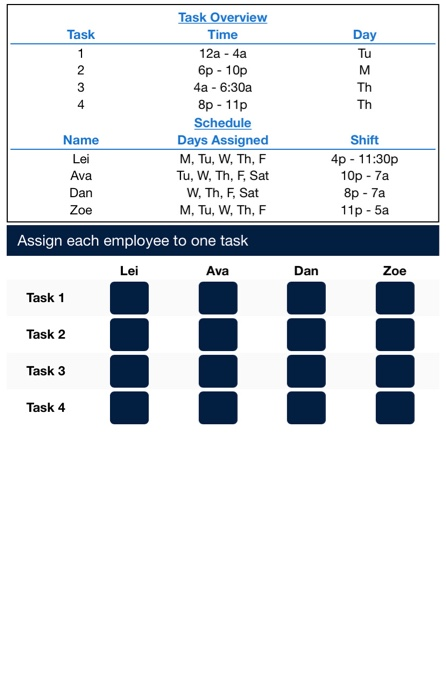 Task Overview

| Task | Time | Day |
|---|---|---|
| 1 | 12a - 4a | Tu |
| 2 | 6p - 10p | M |
| 3 | 4a - 6:30a | Th |
| 4 | 8p - 11p | Th |

Schedule

| Name | Days Assigned | Shift |
|---|---|---|
| Lei | M, Tu, W, Th, F | 4p - 11:30p |
| Ava | Tu, W, Th, F, Sat | 10p - 7a |
| Dan | W, Th, F, Sat | 8p - 7a |
| Zoe | M, Tu, W, Th, F | 11p - 5a |

Assign each employee to one task

| | Lei | Ava | Dan | Zoe |
|---|---|---|---|---|
| Task 1 | | | | |
| Task 2 | | | | |
| Task 3 | | | | |
| Task 4 | | | | |